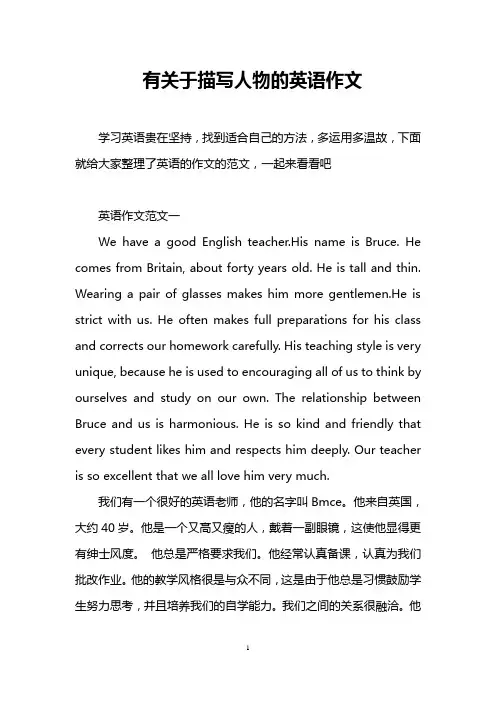 有关于描写人物的英语作文

学习英语贵在坚持，找到适合自己的方法，多运用多温故，下面就给大家整理了英语的作文的范文，一起来看看吧

英语作文范文一

We have a good English teacher.His name is Bruce. He comes from Britain, about forty years old. He is tall and thin. Wearing a pair of glasses makes him more gentlemen.He is strict with us. He often makes full preparations for his class and corrects our homework carefully. His teaching style is very unique, because he is used to encouraging all of us to think by ourselves and study on our own. The relationship between Bruce and us is harmonious. He is so kind and friendly that every student likes him and respects him deeply. Our teacher is so excellent that we all love him very much.

我们有一个很好的英语老师，他的名字叫 Bmce。他来自英国，大约 40 岁。他是一个又高又瘦的人，戴着一副眼镜，这使他显得更有绅士风度。 他总是严格要求我们。他经常认真备课，认真为我们批改作业。他的教学风格很是与众不同，这是由于他总是习惯鼓励学生努力思考，并且培养我们的自学能力。我们之间的关系很融洽。他

1